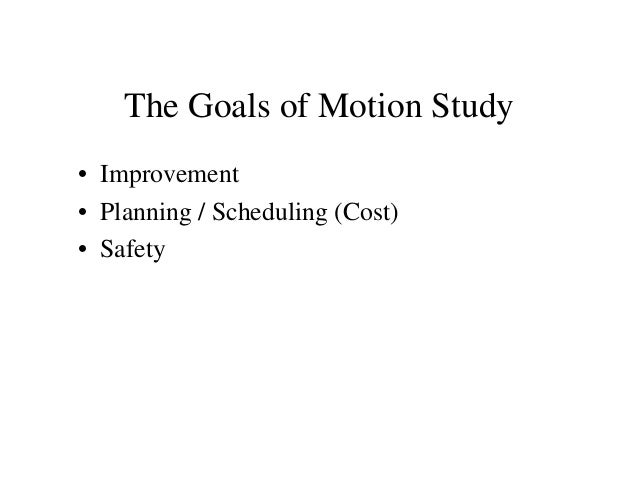 The Goals of Motion Study

• Improvement
• Planning / Scheduling (Cost)
• Safety